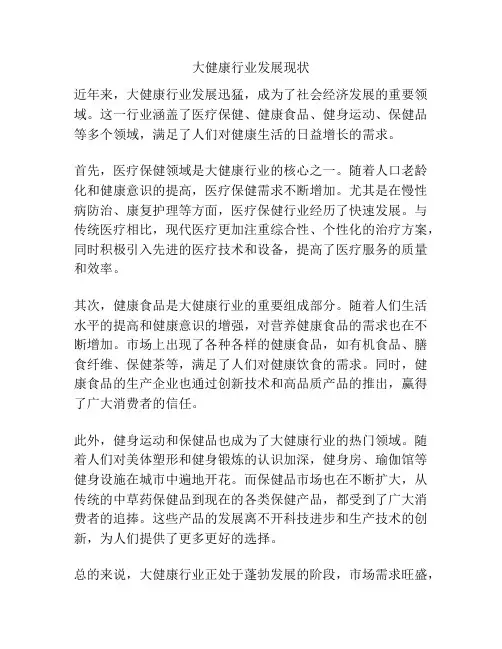 大健康行业发展现状

近年来，大健康行业发展迅猛，成为了社会经济发展的重要领域。这一行业涵盖了医疗保健、健康食品、健身运动、保健品等多个领域，满足了人们对健康生活的日益增长的需求。

首先，医疗保健领域是大健康行业的核心之一。随着人口老龄化和健康意识的提高，医疗保健需求不断增加。尤其是在慢性病防治、康复护理等方面，医疗保健行业经历了快速发展。与传统医疗相比，现代医疗更加注重综合性、个性化的治疗方案，同时积极引入先进的医疗技术和设备，提高了医疗服务的质量和效率。

其次，健康食品是大健康行业的重要组成部分。随着人们生活水平的提高和健康意识的增强，对营养健康食品的需求也在不断增加。市场上出现了各种各样的健康食品，如有机食品、膳食纤维、保健茶等，满足了人们对健康饮食的需求。同时，健康食品的生产企业也通过创新技术和高品质产品的推出，赢得了广大消费者的信任。

此外，健身运动和保健品也成为了大健康行业的热门领域。随着人们对美体塑形和健身锻炼的认识加深，健身房、瑜伽馆等健身设施在城市中遍地开花。而保健品市场也在不断扩大，从传统的中草药保健品到现在的各类保健产品，都受到了广大消费者的追捧。这些产品的发展离不开科技进步和生产技术的创新，为人们提供了更多更好的选择。

总的来说，大健康行业正处于蓬勃发展的阶段，市场需求旺盛，